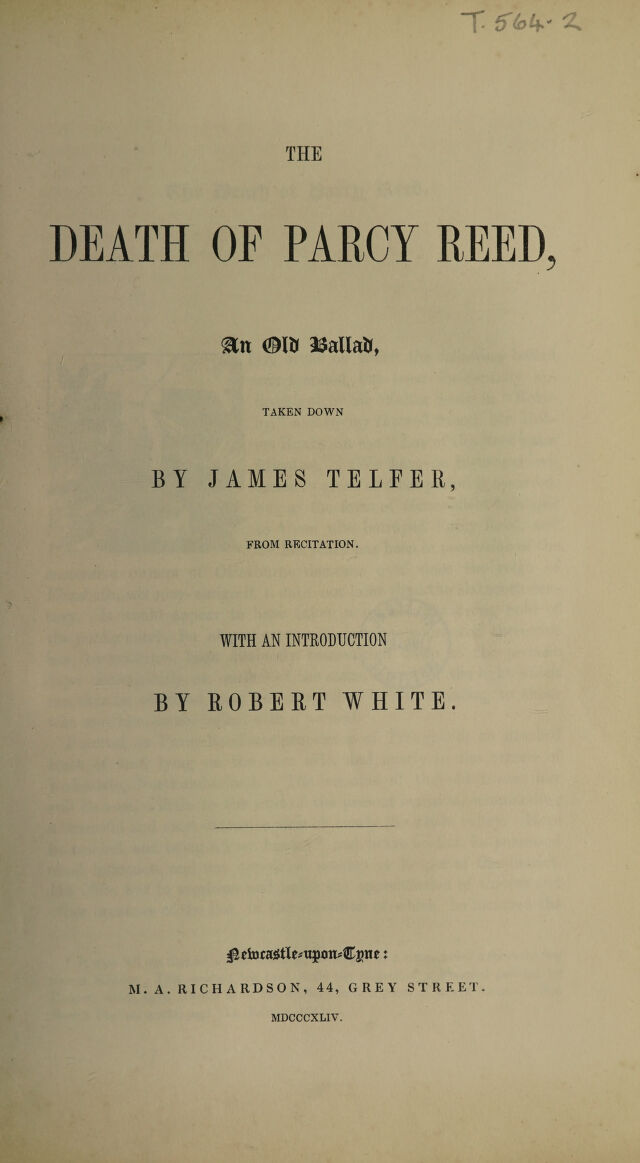 T. 564. 2

THE

DEATH OF PARCY REED,

An Old Ballad,

TAKEN DOWN

BY JAMES TELFER,

FROM RECITATION.

WITH AN INTRODUCTION

BY ROBERT WHITE.

Newcastle-upon-Tyne:

M. A. RICHARDSON, 44, GREY STREET.

MDCCCXLIV.